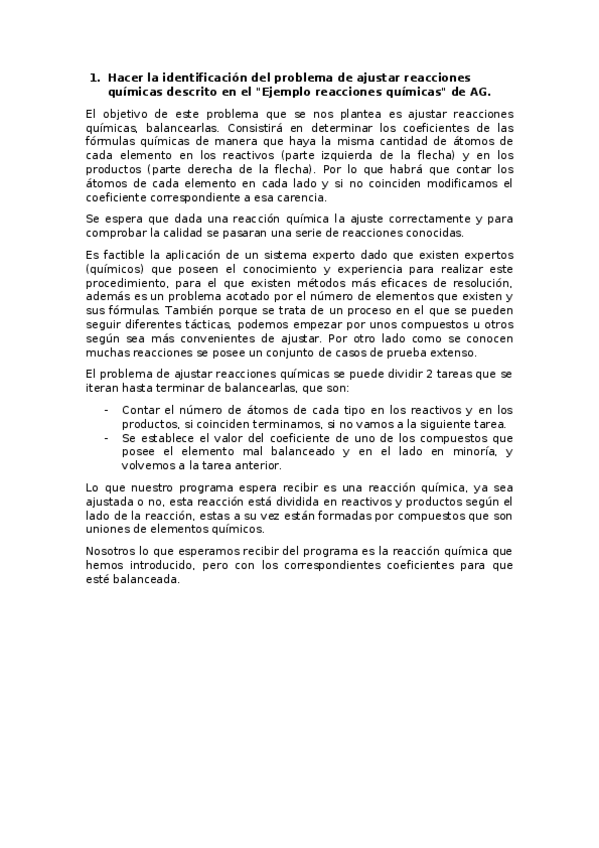 1. Hacer la identificación del problema de ajustar reacciones químicas descrito en el "Ejemplo reacciones químicas" de AG.

El objetivo de este problema que se nos plantea es ajustar reacciones químicas, balancearlas. Consistirá en determinar los coeficientes de las fórmulas químicas de manera que haya la misma cantidad de átomos de cada elemento en los reactivos (parte izquierda de la flecha) y en los productos (parte derecha de la flecha). Por lo que habrá que contar los átomos de cada elemento en cada lado y si no coinciden modificamos el coeficiente correspondiente a esa carencia.

Se espera que dada una reacción química la ajuste correctamente y para comprobar la calidad se pasaran una serie de reacciones conocidas.

Es factible la aplicación de un sistema experto dado que existen expertos (químicos) que poseen el conocimiento y experiencia para realizar este procedimiento, para el que existen métodos más eficaces de resolución, además es un problema acotado por el número de elementos que existen y sus fórmulas. También porque se trata de un proceso en el que se pueden seguir diferentes tácticas, podemos empezar por unos compuestos u otros según sea más convenientes de ajustar. Por otro lado como se conocen muchas reacciones se posee un conjunto de casos de prueba extenso.

El problema de ajustar reacciones químicas se puede dividir 2 tareas que se iteran hasta terminar de balancearlas, que son:

- Contar el número de átomos de cada tipo en los reactivos y en los productos, si coinciden terminamos, si no vamos a la siguiente tarea.
- Se establece el valor del coeficiente de uno de los compuestos que posee el elemento mal balanceado y en el lado en minoría, y volvemos a la tarea anterior.

Lo que nuestro programa espera recibir es una reacción química, ya sea ajustada o no, esta reacción está dividida en reactivos y productos según el lado de la reacción, estas a su vez están formadas por compuestos que son uniones de elementos químicos.

Nosotros lo que esperamos recibir del programa es la reacción química que hemos introducido, pero con los correspondientes coeficientes para que esté balanceada.